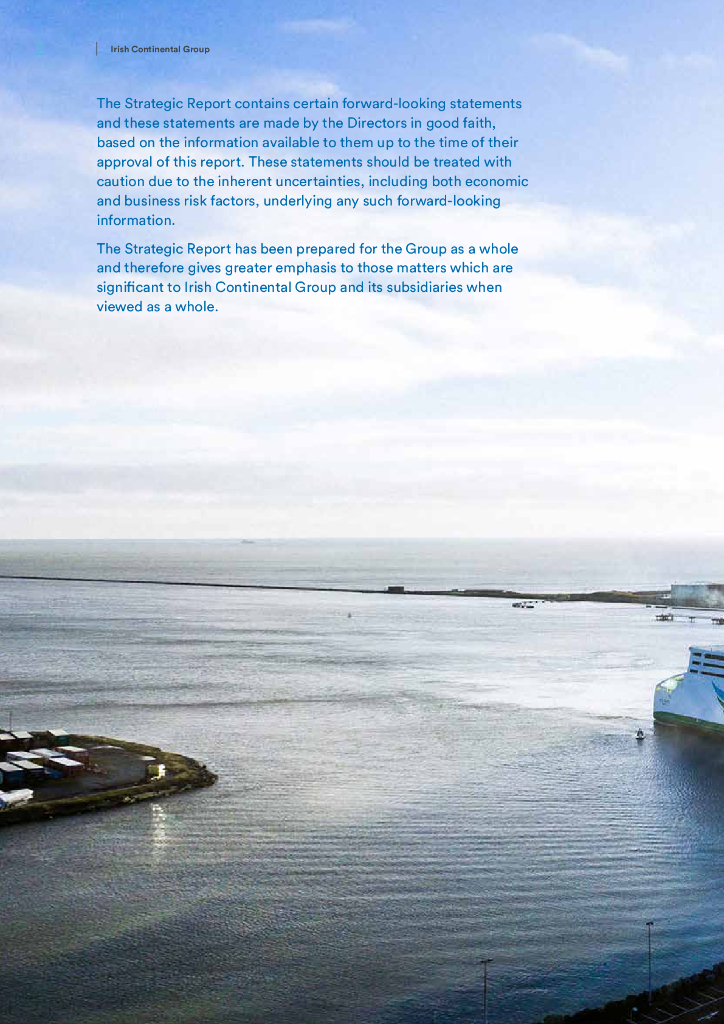 Irish Continental Group

The Strategic Report contains certain forward-looking statements and these statements are made by the Directors in good faith, based on the information available to them up to the time of their approval of this report. These statements should be treated with caution due to the inherent uncertainties, including both economic and business risk factors, underlying any such forward-looking information.

The Strategic Report has been prepared for the Group as a whole and therefore gives greater emphasis to those matters which are significant to Irish Continental Group and its subsidiaries when viewed as a whole.